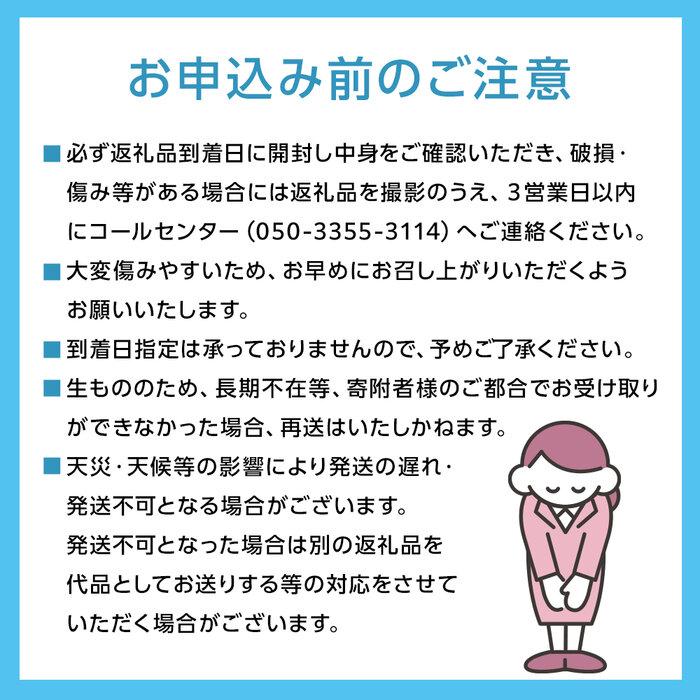 お申込み前のご注意

■ 必ず返礼品到着日に開封し中身をご確認いただき、破損・傷み等がある場合には返礼品を撮影のうえ、3営業日以内にコールセンター（050-3355-3114）へご連絡ください。

■ 大変傷みやすいため、お早めにお召し上がりいただくようお願いいたします。

■ 到着日指定は承っておりませんので、予めご了承ください。

■ 生もののため、長期不在等、寄附者様のご都合でお受け取りができなかった場合、再送はいたしかねます。

■ 天災・天候等の影響により発送の遅れ・発送不可となる場合がございます。
発送不可となった場合は別の返礼品を代品としてお送りする等の対応をさせていただく場合がございます。